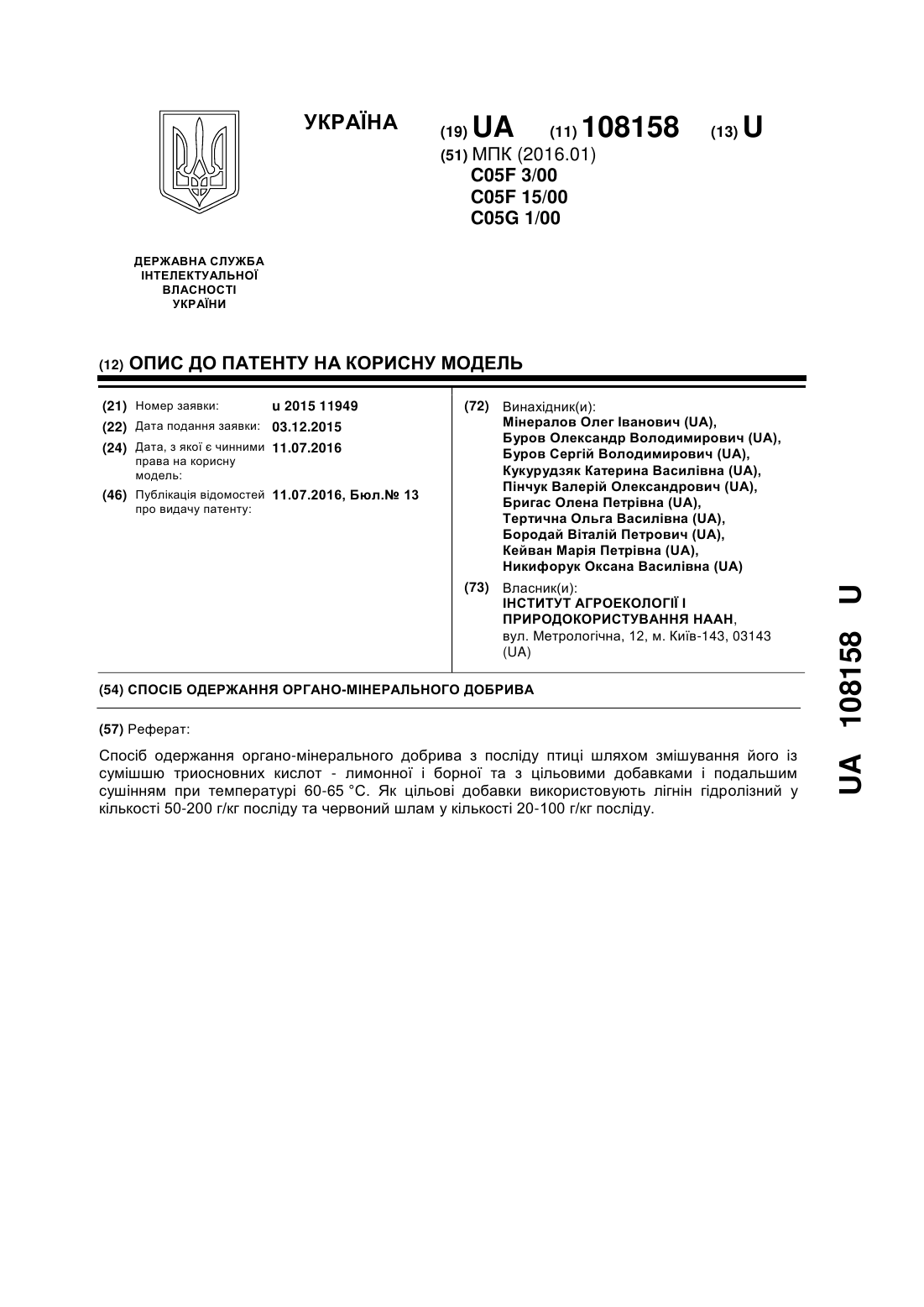 УКРАЇНА

(19) UA (11) 108158 (13) U

(51) МПК (2016.01)
C05F 3/00
C05F 15/00
C05G 1/00

ДЕРЖАВНА СЛУЖБА ІНТЕЛЕКТУАЛЬНОЇ ВЛАСНОСТІ УКРАЇНИ

(12) ОПИС ДО ПАТЕНТУ НА КОРИСНУ МОДЕЛЬ

(21) Номер заявки: u 2015 11949
(22) Дата подання заявки: 03.12.2015
(24) Дата, з якої є чинними права на корисну модель: 11.07.2016
(46) Публікація відомостей про видачу патенту: 11.07.2016, Бюл.№ 13

(72) Винахідник(и):
Мінералов Олег Іванович (UA),
Буров Олександр Володимирович (UA),
Буров Сергій Володимирович (UA),
Кукурудзяк Катерина Василівна (UA),
Пінчук Валерій Олександрович (UA),
Бригас Олена Петрівна (UA),
Тертична Ольга Василівна (UA),
Бородай Віталій Петрович (UA),
Кейван Марія Петрівна (UA),
Никифорук Оксана Василівна (UA)

(73) Власник(и):
ІНСТИТУТ АГРОЕКОЛОГІЇ І ПРИРОДОКОРИСТУВАННЯ НААН,
вул. Метрологічна, 12, м. Київ-143, 03143 (UA)

(54) СПОСІБ ОДЕРЖАННЯ ОРГАНО-МІНЕРАЛЬНОГО ДОБРИВА

(57) Реферат:

Спосіб одержання органо-мінерального добрива з посліду птиці шляхом змішування його із сумішшю триосновних кислот - лимонної і борної та з цільовими добавками і подальшим сушінням при температурі 60-65 °С. Як цільові добавки використовують лігнін гідролізний у кількості 50-200 г/кг посліду та червоний шлам у кількості 20-100 г/кг посліду.

UA 108158 U